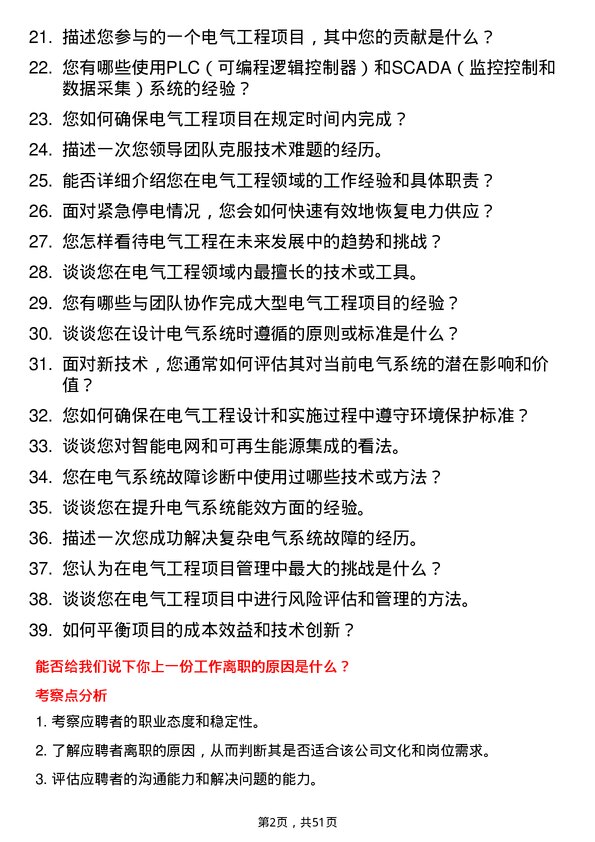 21. 描述您参与的一个电气工程项目，其中您的贡献是什么？

22. 您有哪些使用PLC（可编程逻辑控制器）和SCADA（监控控制和数据采集）系统的经验？

23. 您如何确保电气工程项目在规定时间内完成？

24. 描述一次您领导团队克服技术难题的经历。

25. 能否详细介绍您在电气工程领域的工作经验和具体职责？

26. 面对紧急停电情况，您会如何快速有效地恢复电力供应？

27. 您怎样看待电气工程在未来发展中的趋势和挑战？

28. 谈谈您在电气工程领域内最擅长的技术或工具。

29. 您有哪些与团队协作完成大型电气工程项目的经验？

30. 谈谈您在设计电气系统时遵循的原则或标准是什么？

31. 面对新技术，您通常如何评估其对当前电气系统的潜在影响和价值？

32. 您如何确保在电气工程设计和实施过程中遵守环境保护标准？

33. 谈谈您对智能电网和可再生能源集成的看法。

34. 您在电气系统故障诊断中使用过哪些技术或方法？

35. 谈谈您在提升电气系统能效方面的经验。

36. 描述一次您成功解决复杂电气系统故障的经历。

37. 您认为在电气工程项目管理中最大的挑战是什么？

38. 谈谈您在电气工程项目中进行风险评估和管理的方法。

39. 如何平衡项目的成本效益和技术创新？

能否给我们说下你上一份工作离职的原因是什么？

考察点分析

1. 考察应聘者的职业态度和稳定性。

2. 了解应聘者离职的原因，从而判断其是否适合该公司文化和岗位需求。

3. 评估应聘者的沟通能力和解决问题的能力。

第2页，共51页